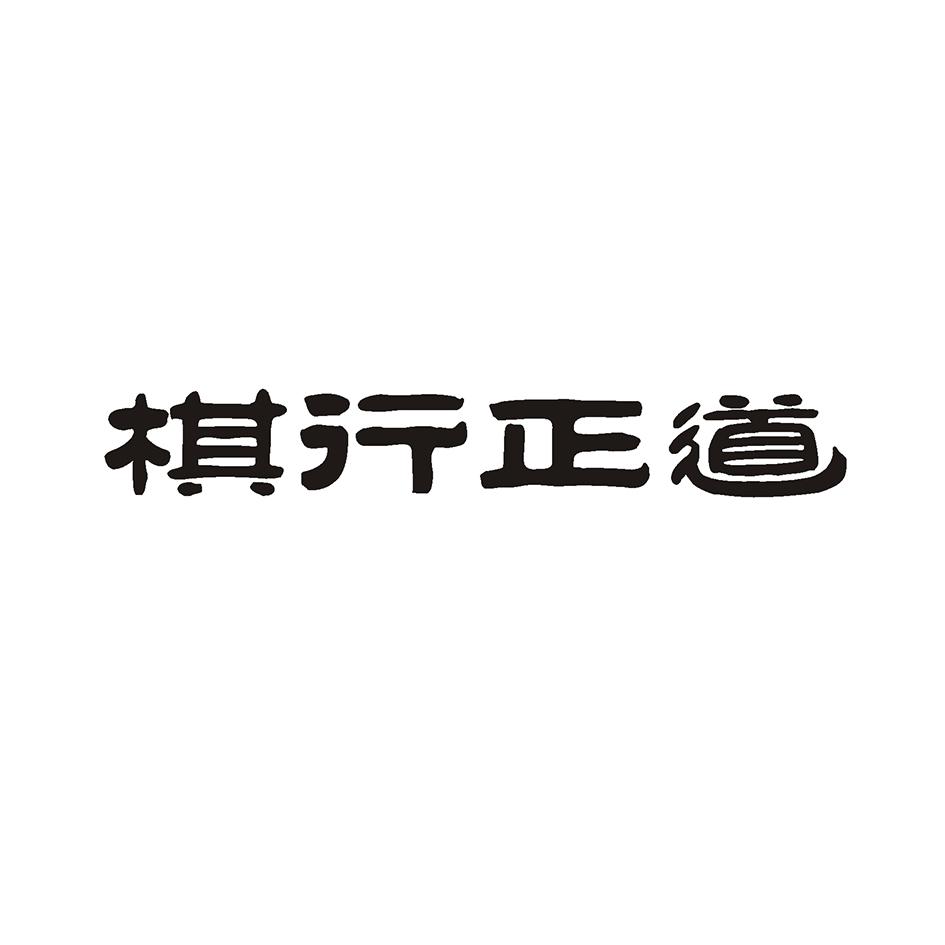 棋行正道